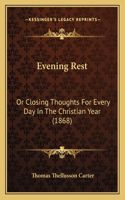 KESSINGER'S LEGACY REPRINTS

Evening Rest

Or Closing Thoughts For Every Day In The Christian Year (1868)

Thomas Thellusson Carter